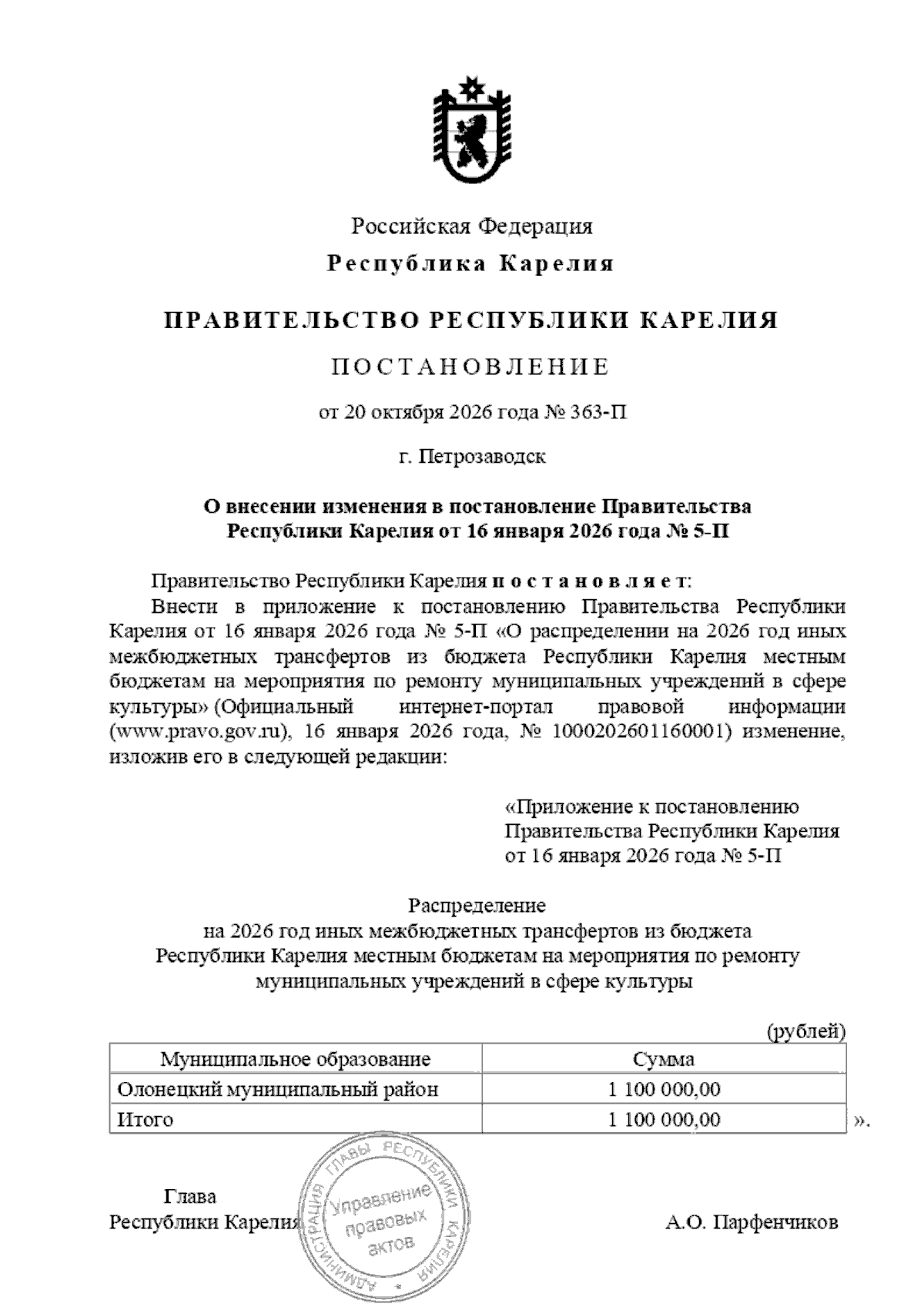 Российская Федерация
Республика Карелия

ПРАВИТЕЛЬСТВО РЕСПУБЛИКИ КАРЕЛИЯ

ПОСТАНОВЛЕНИЕ

от 20 октября 2026 года № 363-П

г. Петрозаводск

О внесении изменения в постановление Правительства Республики Карелия от 16 января 2026 года № 5-П

Правительство Республики Карелия постановляет:

Внести в приложение к постановлению Правительства Республики Карелия от 16 января 2026 года № 5-П «О распределении на 2026 год иных межбюджетных трансфертов из бюджета Республики Карелия местным бюджетам на мероприятия по ремонту муниципальных учреждений в сфере культуры» (Официальный интернет-портал правовой информации (www.pravo.gov.ru), 16 января 2026 года, № 1000202601160001) изменение, изложив его в следующей редакции:

«Приложение к постановлению
Правительства Республики Карелия
от 16 января 2026 года № 5-П

Распределение
на 2026 год иных межбюджетных трансфертов из бюджета Республики Карелия местным бюджетам на мероприятия по ремонту муниципальных учреждений в сфере культуры

(рублей)

| Муниципальное образование | Сумма |
|---|---|
| Олонецкий муниципальный район | 1 100 000,00 |
| Итого | 1 100 000,00 |

».

Глава
Республики Карелия

А.О. Парфенчиков

АДМИНИСТРАЦИЯ ГЛАВЫ РЕСПУБЛИКИ КАРЕЛИЯ
Управление правовых актов